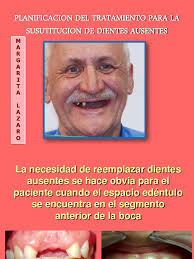 PLANIFICACION DEL TRATAMIENTO PARA LA SUSUTITUCION DE DIENTES AUSENTES

MARGARITA LAZARO

La necesidad de reemplazar dientes ausentes se hace obvia para el paciente cuando el espacio edéntulo se encuentra en el segmento anterior de la boca